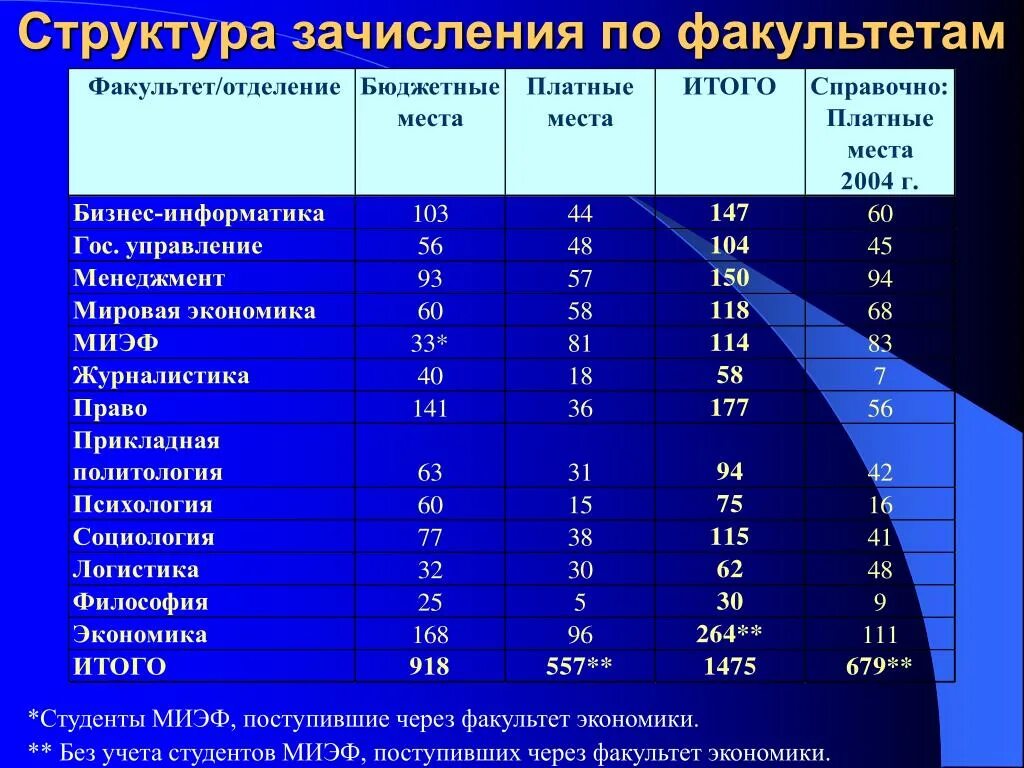 Структура зачисления по факультетам

| Факультет/отделение | Бюджетные места | Платные места | ИТОГО | Справочно: Платные места 2004 г. |
|---|---|---|---|---|
| Бизнес-информатика | 103 | 44 | 147 | 60 |
| Гос. управление | 56 | 48 | 104 | 45 |
| Менеджмент | 93 | 57 | 150 | 94 |
| Мировая экономика | 60 | 58 | 118 | 68 |
| МИЭФ | 33* | 81 | 114 | 83 |
| Журналистика | 40 | 18 | 58 | 7 |
| Право | 141 | 36 | 177 | 56 |
| Прикладная политология | 63 | 31 | 94 | 42 |
| Психология | 60 | 15 | 75 | 16 |
| Социология | 77 | 38 | 115 | 41 |
| Логистика | 32 | 30 | 62 | 48 |
| Философия | 25 | 5 | 30 | 9 |
| Экономика | 168 | 96 | 264** | 111 |
| ИТОГО | 918 | 557** | 1475 | 679** |

*Студенты МИЭФ, поступившие через факультет экономики.
** Без учета студентов МИЭФ, поступивших через факультет экономики.